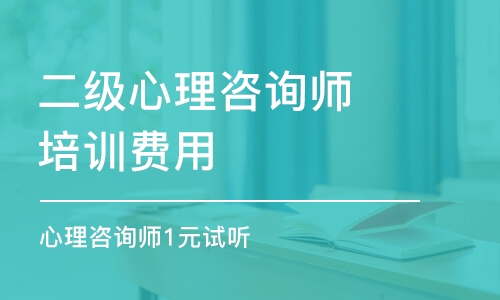 二级心理咨询师培训费用

心理咨询师1元试听